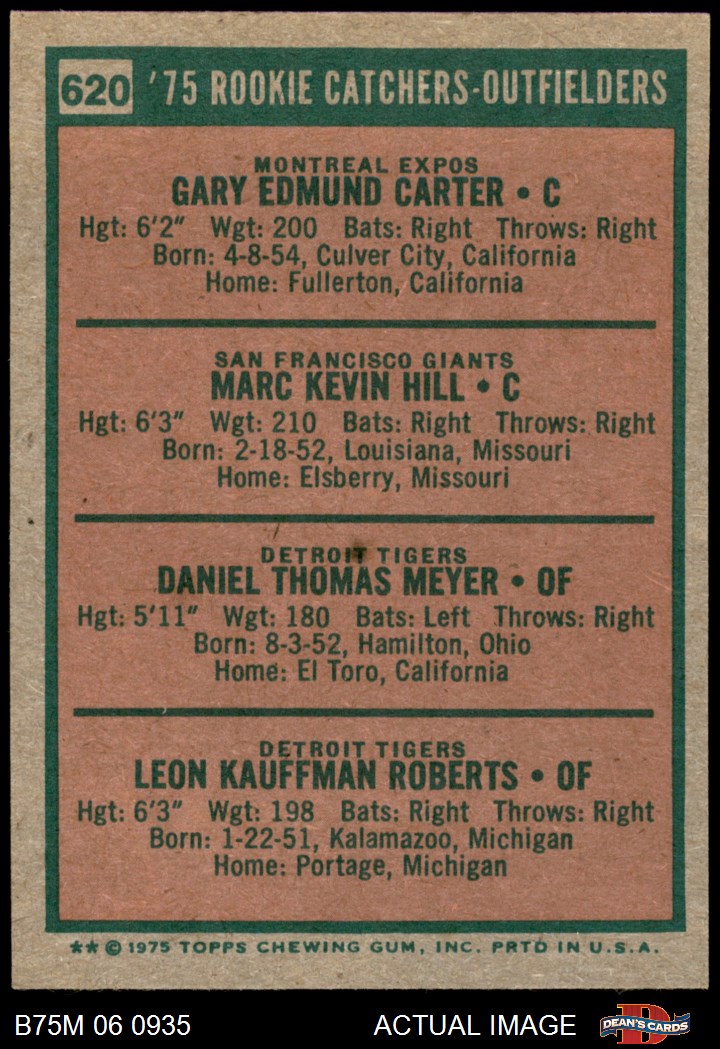 620 '75 ROOKIE CATCHERS-OUTFIELDERS

MONTREAL EXPOS
GARY EDMUND CARTER • C
Hgt: 6'2" Wgt: 200 Bats: Right Throws: Right
Born: 4-8-54, Culver City, California
Home: Fullerton, California

SAN FRANCISCO GIANTS
MARC KEVIN HILL • C
Hgt: 6'3" Wgt: 210 Bats: Right Throws: Right
Born: 2-18-52, Louisiana, Missouri
Home: Elsberry, Missouri

DETROIT TIGERS
DANIEL THOMAS MEYER • OF
Hgt: 5'11" Wgt: 180 Bats: Left Throws: Right
Born: 8-3-52, Hamilton, Ohio
Home: El Toro, California

DETROIT TIGERS
LEON KAUFFMAN ROBERTS • OF
Hgt: 6'3" Wgt: 198 Bats: Right Throws: Right
Born: 1-22-51, Kalamazoo, Michigan
Home: Portage, Michigan

** © 1975 TOPPS CHEWING GUM, INC. PRTD IN U.S.A.

B75M 06 0935 ACTUAL IMAGE DEAN'S CARDS